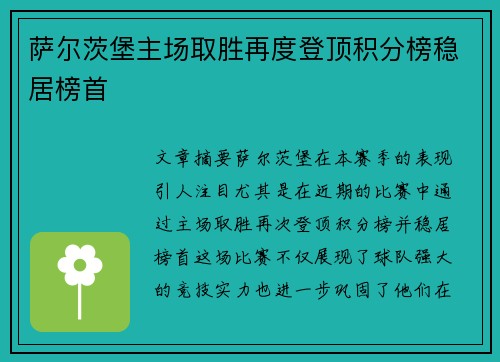 萨尔茨堡主场取胜再度登顶积分榜稳居榜首

文章摘要萨尔茨堡在本赛季的表现引人注目尤其是在近期的比赛中通过主场取胜再次登顶积分榜并稳居榜首这场比赛不仅展现了球队强大的竞技实力也进一步巩固了他们在